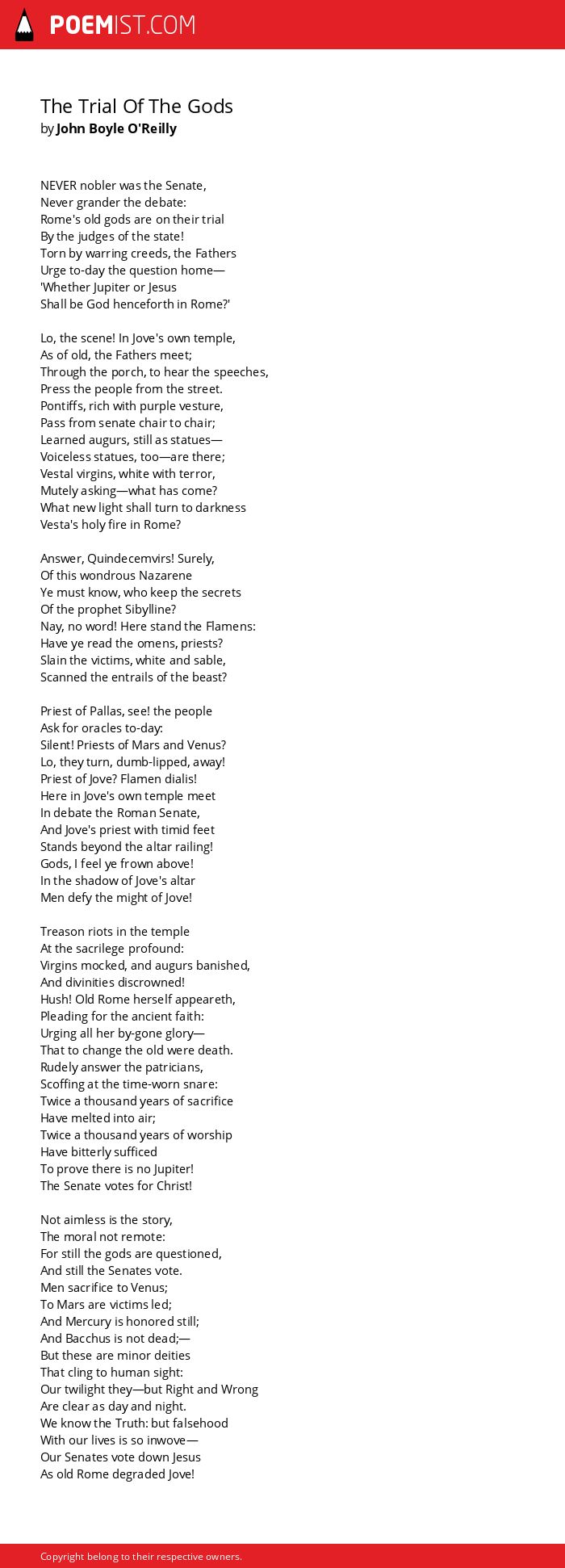 POEMIST.COM

The Trial Of The Gods
by John Boyle O'Reilly

NEVER nobler was the Senate,
Never grander the debate:
Rome's old gods are on their trial
By the judges of the state!
Torn by warring creeds, the Fathers
Urge to-day the question home—
'Whether Jupiter or Jesus
Shall be God henceforth in Rome?'

Lo, the scene! In Jove's own temple,
As of old, the Fathers meet;
Through the porch, to hear the speeches,
Press the people from the street.
Pontiffs, rich with purple vesture,
Pass from senate chair to chair;
Learned augurs, still as statues—
Voiceless statues, too—are there;
Vestal virgins, white with terror,
Mutely asking—what has come?
What new light shall turn to darkness
Vesta's holy fire in Rome?

Answer, Quindecemvirs! Surely,
Of this wondrous Nazarene
Ye must know, who keep the secrets
Of the prophet Sibylline?
Nay, no word! Here stand the Flamens:
Have ye read the omens, priests?
Slain the victims, white and sable,
Scanned the entrails of the beast?

Priest of Pallas, see! the people
Ask for oracles to-day:
Silent! Priests of Mars and Venus?
Lo, they turn, dumb-lipped, away!
Priest of Jove? Flamen dialis!
Here in Jove's own temple meet
In debate the Roman Senate,
And Jove's priest with timid feet
Stands beyond the altar railing!
Gods, I feel ye frown above!
In the shadow of Jove's altar
Men defy the might of Jove!

Treason riots in the temple
At the sacrilege profound:
Virgins mocked, and augurs banished,
And divinities discrowned!
Hush! Old Rome herself appeareth,
Pleading for the ancient faith:
Urging all her by-gone glory—
That to change the old were death.
Rudely answer the patricians,
Scoffing at the time-worn snare:
Twice a thousand years of sacrifice
Have melted into air;
Twice a thousand years of worship
Have bitterly sufficed
To prove there is no Jupiter!
The Senate votes for Christ!

Not aimless is the story,
The moral not remote:
For still the gods are questioned,
And still the Senates vote.
Men sacrifice to Venus;
To Mars are victims led;
And Mercury is honored still;
And Bacchus is not dead;—
But these are minor deities
That cling to human sight:
Our twilight they—but Right and Wrong
Are clear as day and night.
We know the Truth: but falsehood
With our lives is so inwove—
Our Senates vote down Jesus
As old Rome degraded Jove!

Copyright belong to their respective owners.